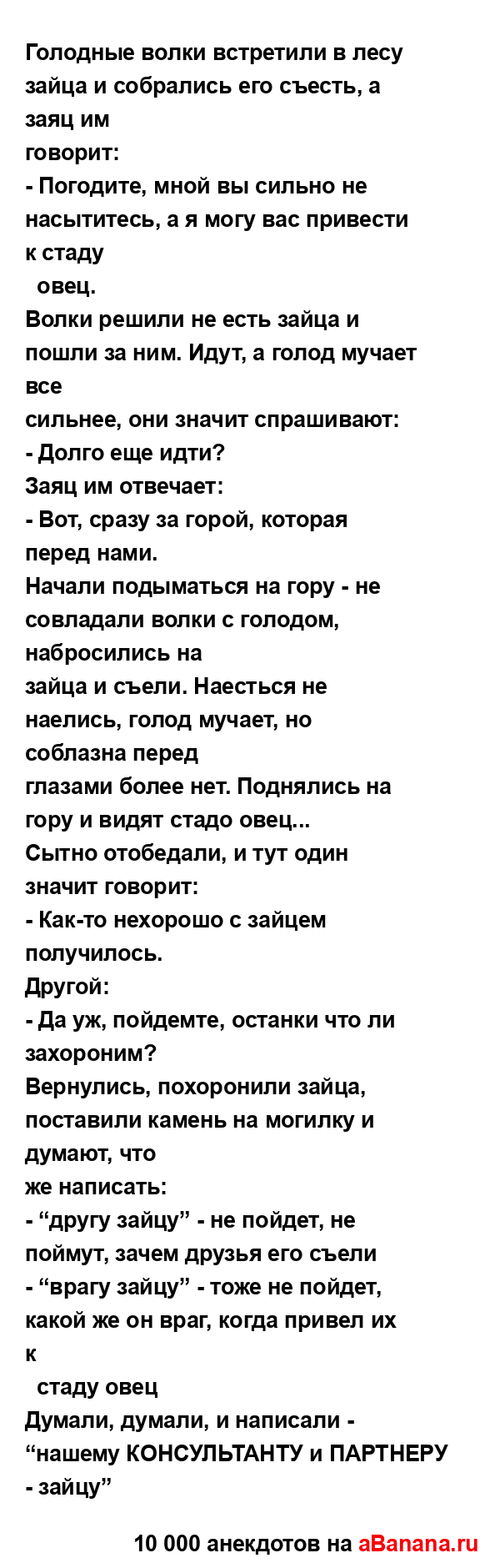 Голодные волки встретили в лесу зайца и собрались его съесть, а заяц им говорит:
- Погодите, мной вы сильно не насытитесь, а я могу вас привести к стаду овец.
Волки решили не есть зайца и пошли за ним. Идут, а голод мучает все сильнее, они значит спрашивают:
- Долго еще идти?
Заяц им отвечает:
- Вот, сразу за горой, которая перед нами.
Начали подыматься на гору - не совладали волки с голодом, набросились на зайца и съели. Наесться не наелись, голод мучает, но соблазна перед глазами более нет. Поднялись на гору и видят стадо овец...
Сытно отобедали, и тут один значит говорит:
- Как-то нехорошо с зайцем получилось.
Другой:
- Да уж, пойдемте, останки что ли захороним?
Вернулись, похоронили зайца, поставили камень на могилку и думают, что же написать:
- “другу зайцу” - не пойдет, не поймут, зачем друзья его съели
- “врагу зайцу” - тоже не пойдет, какой же он враг, когда привел их к стаду овец
Думали, думали, и написали - “нашему КОНСУЛЬТАНТУ и ПАРТНЕРУ - зайцу”

10 000 анекдотов на aBanana.ru